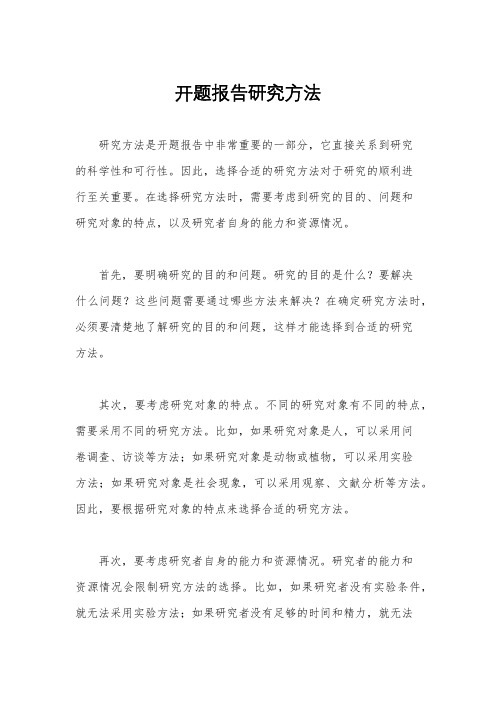 开题报告研究方法

研究方法是开题报告中非常重要的一部分，它直接关系到研究的科学性和可行性。因此，选择合适的研究方法对于研究的顺利进行至关重要。在选择研究方法时，需要考虑到研究的目的、问题和研究对象的特点，以及研究者自身的能力和资源情况。

首先，要明确研究的目的和问题。研究的目的是什么？要解决什么问题？这些问题需要通过哪些方法来解决？在确定研究方法时，必须要清楚地了解研究的目的和问题，这样才能选择到合适的研究方法。

其次，要考虑研究对象的特点。不同的研究对象有不同的特点，需要采用不同的研究方法。比如，如果研究对象是人，可以采用问卷调查、访谈等方法；如果研究对象是动物或植物，可以采用实验方法；如果研究对象是社会现象，可以采用观察、文献分析等方法。因此，要根据研究对象的特点来选择合适的研究方法。

再次，要考虑研究者自身的能力和资源情况。研究者的能力和资源情况会限制研究方法的选择。比如，如果研究者没有实验条件，就无法采用实验方法；如果研究者没有足够的时间和精力，就无法